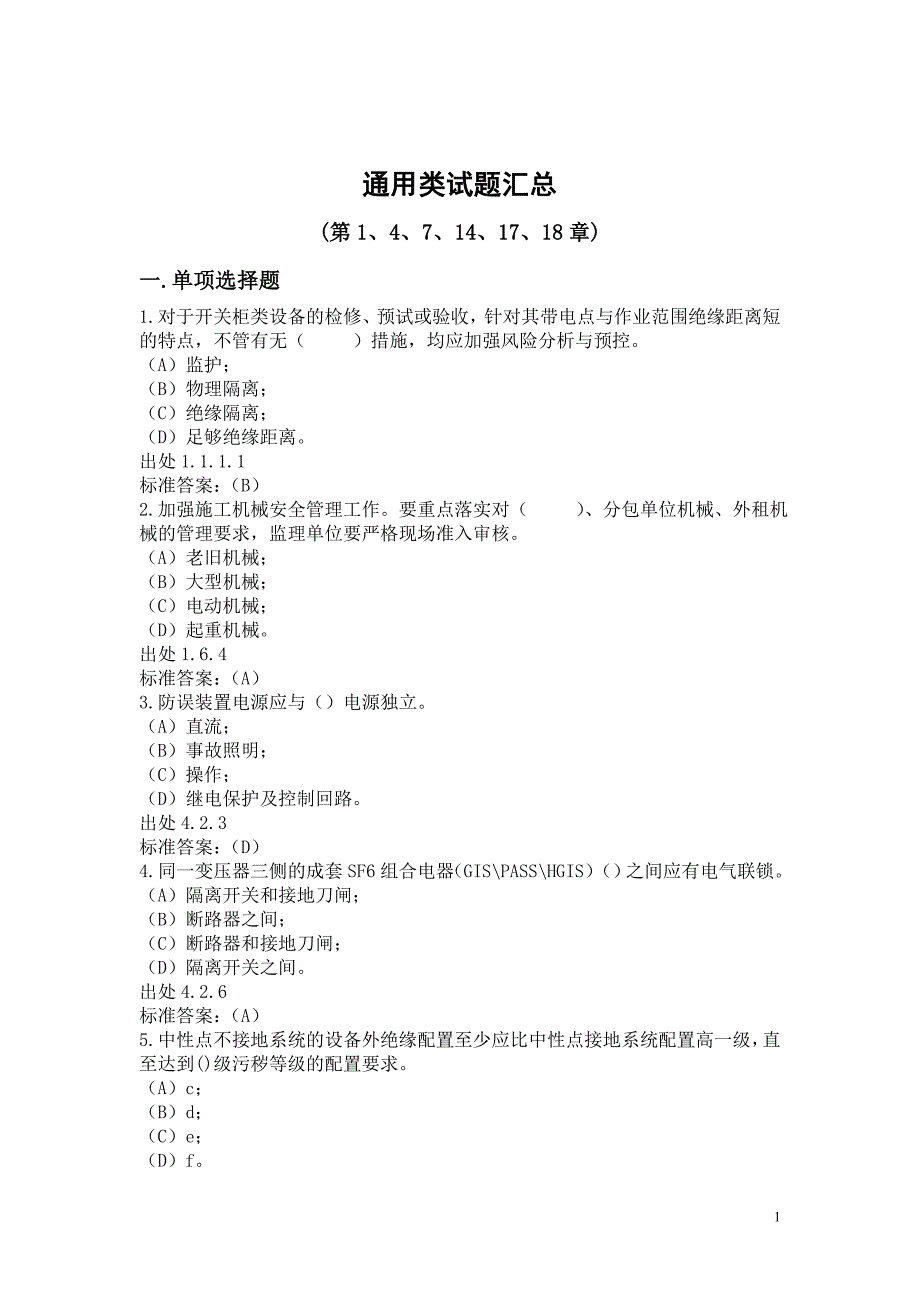 通用类试题汇总

(第 1、4、7、14、17、18 章)

一.单项选择题

1.对于开关柜类设备的检修、预试或验收，针对其带电点与作业范围绝缘距离短的特点，不管有无（ ）措施，均应加强风险分析与预控。
（A）监护；
（B）物理隔离；
（C）绝缘隔离；
（D）足够绝缘距离。
出处 1.1.1.1
标准答案：(B)
2.加强施工机械安全管理工作。要重点落实对（ ）、分包单位机械、外租机械的管理要求，监理单位要严格现场准入审核。
（A）老旧机械；
（B）大型机械；
（C）电动机械；
（D）起重机械。
出处 1.6.4
标准答案：(A)
3.防误装置电源应与（）电源独立。
（A）直流；
（B）事故照明；
（C）操作；
（D）继电保护及控制回路。
出处 4.2.3
标准答案：(D)
4.同一变压器三侧的成套 SF6 组合电器(GIS\PASS\HGIS)()之间应有电气联锁。
（A）隔离开关和接地刀闸；
（B）断路器之间；
（C）断路器和接地刀闸；
（D）隔离开关之间。
出处 4.2.6
标准答案：(A)
5.中性点不接地系统的设备外绝缘配置至少应比中性点接地系统配置高一级，直至达到()级污秽等级的配置要求。
（A）c；
（B）d；
（C）e；
（D）f。

1